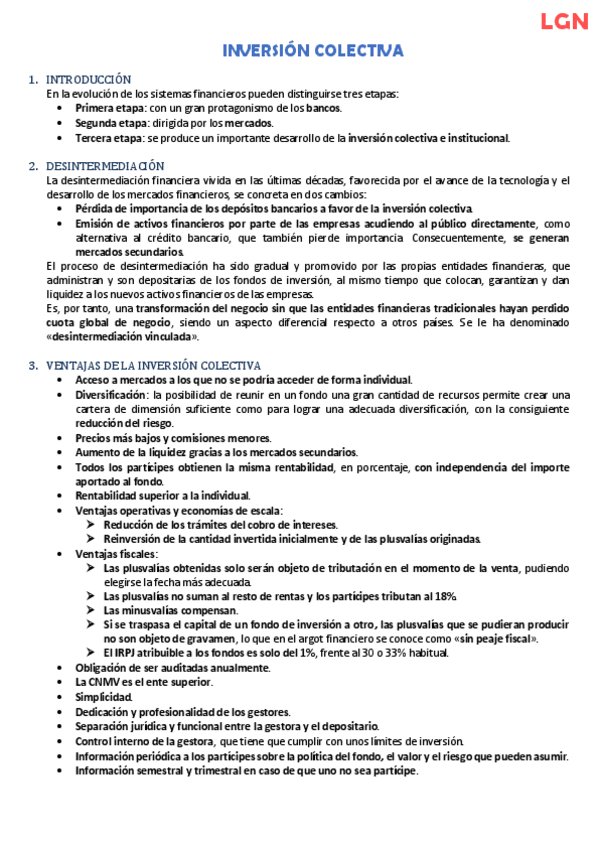 LGN

INVERSIÓN COLECTIVA

1. INTRODUCCIÓN
En la evolución de los sistemas financieros pueden distinguirse tres etapas:
• Primera etapa: con un gran protagonismo de los bancos.
• Segunda etapa: dirigida por los mercados.
• Tercera etapa: se produce un importante desarrollo de la inversión colectiva e institucional.

2. DESINTERMEDIACIÓN
La desintermediación financiera vivida en las últimas décadas, favorecida por el avance de la tecnología y el desarrollo de los mercados financieros, se concreta en dos cambios:
• Pérdida de importancia de los depósitos bancarios a favor de la inversión colectiva.
• Emisión de activos financieros por parte de las empresas acudiendo al público directamente, como alternativa al crédito bancario, que también pierde importancia. Consecuentemente, se generan mercados secundarios.
El proceso de desintermediación ha sido gradual y promovido por las propias entidades financieras, que administran y son depositarias de los fondos de inversión, al mismo tiempo que colocan, garantizan y dan liquidez a los nuevos activos financieros de las empresas.
Es, por tanto, una transformación del negocio sin que las entidades financieras tradicionales hayan perdido cuota global de negocio, siendo un aspecto diferencial respecto a otros países. Se le ha denominado «desintermediación vinculada».

3. VENTAJAS DE LA INVERSIÓN COLECTIVA
• Acceso a mercados a los que no se podría acceder de forma individual.
• Diversificación: la posibilidad de reunir en un fondo una gran cantidad de recursos permite crear una cartera de dimensión suficiente como para lograr una adecuada diversificación, con la consiguiente reducción del riesgo.
• Precios más bajos y comisiones menores.
• Aumento de la liquidez gracias a los mercados secundarios.
• Todos los partícipes obtienen la misma rentabilidad, en porcentaje, con independencia del importe aportado al fondo.
• Rentabilidad superior a la individual.
• Ventajas operativas y economías de escala:
➢ Reducción de los trámites del cobro de intereses.
➢ Reinversión de la cantidad invertida inicialmente y de las plusvalías originadas.
• Ventajas fiscales:
➢ Las plusvalías obtenidas solo serán objeto de tributación en el momento de la venta, pudiendo elegirse la fecha más adecuada.
➢ Las plusvalías no suman al resto de rentas y los partícipes tributan al 18%.
➢ Las minusvalías compensan.
➢ Si se traspasa el capital de un fondo de inversión a otro, las plusvalías que se pudieran producir no son objeto de gravamen, lo que en el argot financiero se conoce como «sin peaje fiscal».
➢ El IRPJ atribuible a los fondos es solo del 1%, frente al 30 o 33% habitual.
• Obligación de ser auditadas anualmente.
• La CNMV es el ente superior.
• Simplicidad.
• Dedicación y profesionalidad de los gestores.
• Separación jurídica y funcional entre la gestora y el depositario.
• Control interno de la gestora, que tiene que cumplir con unos límites de inversión.
• Información periódica a los partícipes sobre la política del fondo, el valor y el riesgo que pueden asumir.
• Información semestral y trimestral en caso de que uno no sea partícipe.